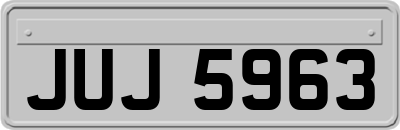 JUJ 5963